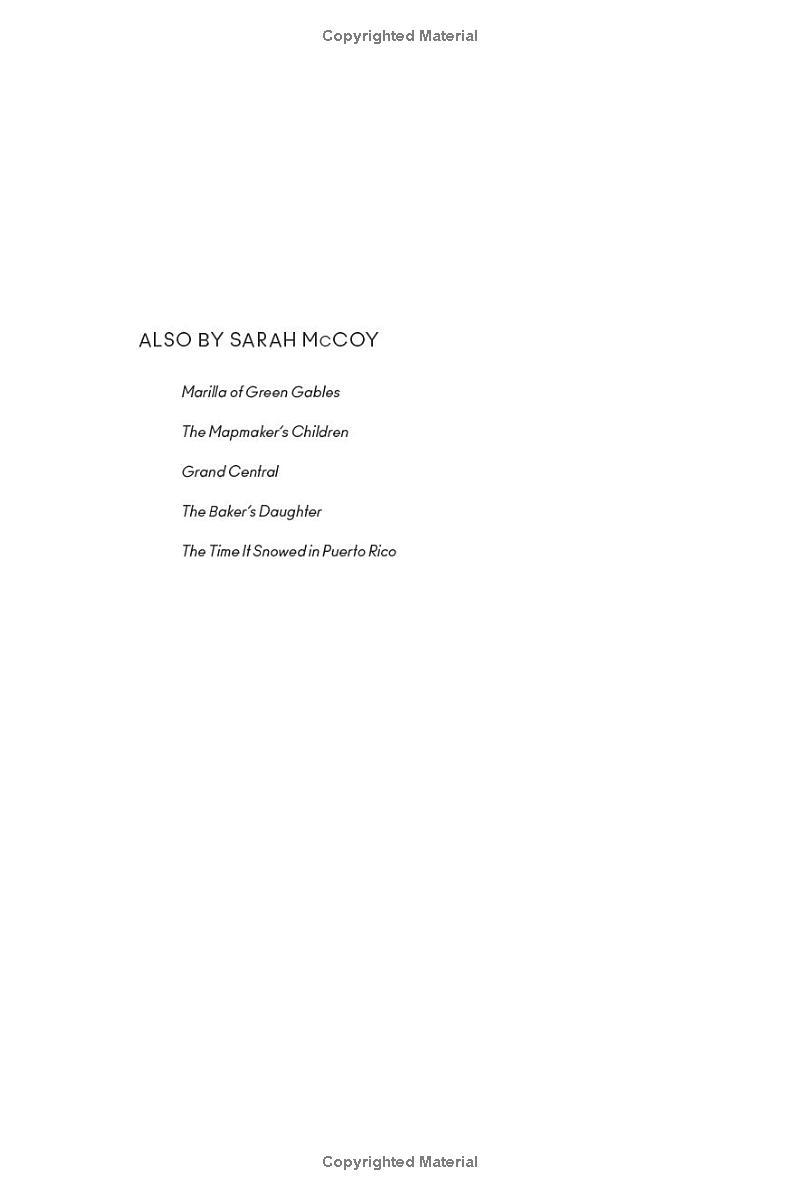 Copyrighted Material

ALSO BY SARAH McCOY

Marilla of Green Gables

The Mapmaker's Children

Grand Central

The Baker's Daughter

The Time It Snowed in Puerto Rico

Copyrighted Material